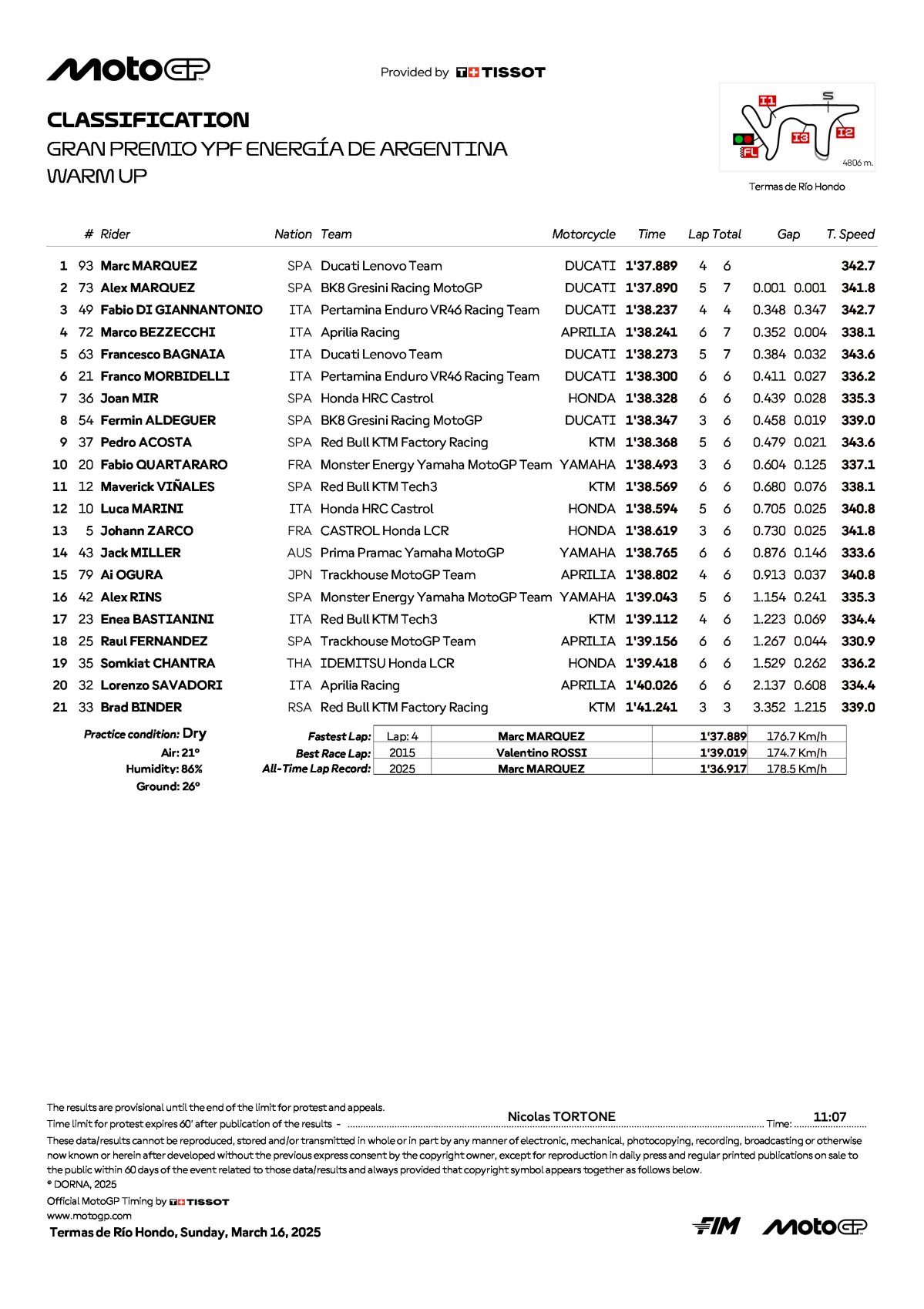 MotoGP

Provided by TISSOT

CLASSIFICATION
GRAN PREMIO YPF ENERGÍA DE ARGENTINA
WARM UP

I1 S I2 I3 FL 4806 m.
Termas de Río Hondo

| | # | Rider | Nation | Team | Motorcycle | Time | Lap | Total | Gap | | T. Speed |
|---|---|---|---|---|---|---|---|---|---|---|---|
| 1 | 93 | Marc MARQUEZ | SPA | Ducati Lenovo Team | DUCATI | 1'37.889 | 4 | 6 | | | 342.7 |
| 2 | 73 | Alex MARQUEZ | SPA | BK8 Gresini Racing MotoGP | DUCATI | 1'37.890 | 5 | 7 | 0.001 | 0.001 | 341.8 |
| 3 | 49 | Fabio DI GIANNANTONIO | ITA | Pertamina Enduro VR46 Racing Team | DUCATI | 1'38.237 | 4 | 4 | 0.348 | 0.347 | 342.7 |
| 4 | 72 | Marco BEZZECCHI | ITA | Aprilia Racing | APRILIA | 1'38.241 | 6 | 7 | 0.352 | 0.004 | 338.1 |
| 5 | 63 | Francesco BAGNAIA | ITA | Ducati Lenovo Team | DUCATI | 1'38.273 | 5 | 7 | 0.384 | 0.032 | 343.6 |
| 6 | 21 | Franco MORBIDELLI | ITA | Pertamina Enduro VR46 Racing Team | DUCATI | 1'38.300 | 6 | 6 | 0.411 | 0.027 | 336.2 |
| 7 | 36 | Joan MIR | SPA | Honda HRC Castrol | HONDA | 1'38.328 | 6 | 6 | 0.439 | 0.028 | 335.3 |
| 8 | 54 | Fermin ALDEGUER | SPA | BK8 Gresini Racing MotoGP | DUCATI | 1'38.347 | 3 | 6 | 0.458 | 0.019 | 339.0 |
| 9 | 37 | Pedro ACOSTA | SPA | Red Bull KTM Factory Racing | KTM | 1'38.368 | 5 | 6 | 0.479 | 0.021 | 343.6 |
| 10 | 20 | Fabio QUARTARARO | FRA | Monster Energy Yamaha MotoGP Team | YAMAHA | 1'38.493 | 3 | 6 | 0.604 | 0.125 | 337.1 |
| 11 | 12 | Maverick VIÑALES | SPA | Red Bull KTM Tech3 | KTM | 1'38.569 | 6 | 6 | 0.680 | 0.076 | 338.1 |
| 12 | 10 | Luca MARINI | ITA | Honda HRC Castrol | HONDA | 1'38.594 | 5 | 6 | 0.705 | 0.025 | 340.8 |
| 13 | 5 | Johann ZARCO | FRA | CASTROL Honda LCR | HONDA | 1'38.619 | 3 | 6 | 0.730 | 0.025 | 341.8 |
| 14 | 43 | Jack MILLER | AUS | Prima Pramac Yamaha MotoGP | YAMAHA | 1'38.765 | 6 | 6 | 0.876 | 0.146 | 333.6 |
| 15 | 79 | Ai OGURA | JPN | Trackhouse MotoGP Team | APRILIA | 1'38.802 | 4 | 6 | 0.913 | 0.037 | 340.8 |
| 16 | 42 | Alex RINS | SPA | Monster Energy Yamaha MotoGP Team | YAMAHA | 1'39.043 | 5 | 6 | 1.154 | 0.241 | 335.3 |
| 17 | 23 | Enea BASTIANINI | ITA | Red Bull KTM Tech3 | KTM | 1'39.112 | 4 | 6 | 1.223 | 0.069 | 334.4 |
| 18 | 25 | Raul FERNANDEZ | SPA | Trackhouse MotoGP Team | APRILIA | 1'39.156 | 6 | 6 | 1.267 | 0.044 | 330.9 |
| 19 | 35 | Somkiat CHANTRA | THA | IDEMITSU Honda LCR | HONDA | 1'39.418 | 6 | 6 | 1.529 | 0.262 | 336.2 |
| 20 | 32 | Lorenzo SAVADORI | ITA | Aprilia Racing | APRILIA | 1'40.026 | 6 | 6 | 2.137 | 0.608 | 334.4 |
| 21 | 33 | Brad BINDER | RSA | Red Bull KTM Factory Racing | KTM | 1'41.241 | 3 | 3 | 3.352 | 1.215 | 339.0 |

Practice condition: Dry
Air: 21°
Humidity: 86%
Ground: 26°

| | | | | |
|---|---|---|---|---|
| Fastest Lap: | Lap: 4 | Marc MARQUEZ | 1'37.889 | 176.7 Km/h |
| Best Race Lap: | 2015 | Valentino ROSSI | 1'39.019 | 174.7 Km/h |
| All-Time Lap Record: | 2025 | Marc MARQUEZ | 1'36.917 | 178.5 Km/h |

The results are provisional until the end of the limit for protest and appeals.
Time limit for protest expires 60' after publication of the results - Nicolas TORTONE Time: 11:07
These data/results cannot be reproduced, stored and/or transmitted in whole or in part by any manner of electronic, mechanical, photocopying, recording, broadcasting or otherwise now known or herein after developed without the previous express consent by the copyright owner, except for reproduction in daily press and regular printed publications on sale to the public within 60 days of the event related to those data/results and always provided that copyright symbol appears together as follows below.
© DORNA, 2025
Official MotoGP Timing by TISSOT
www.motogp.com
Termas de Río Hondo, Sunday, March 16, 2025

FIM MotoGP